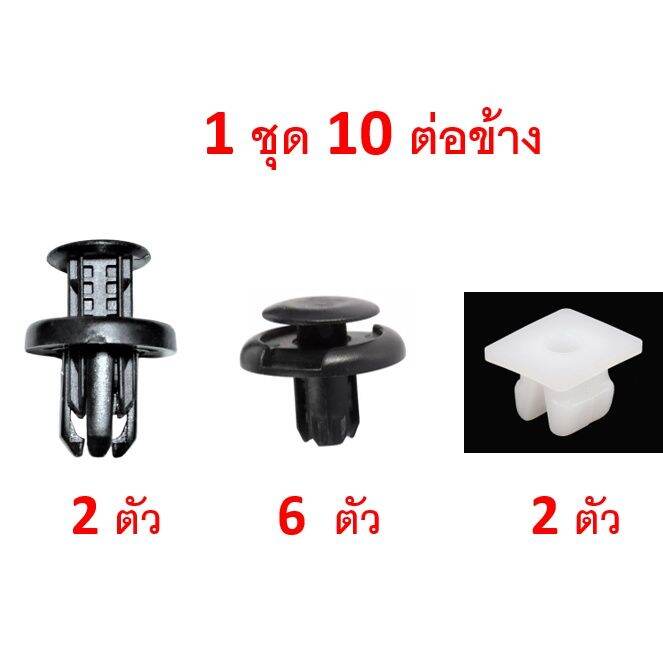 1 ชุด 10 ต่อข้าง

2 ตัว

6 ตัว

2 ตัว